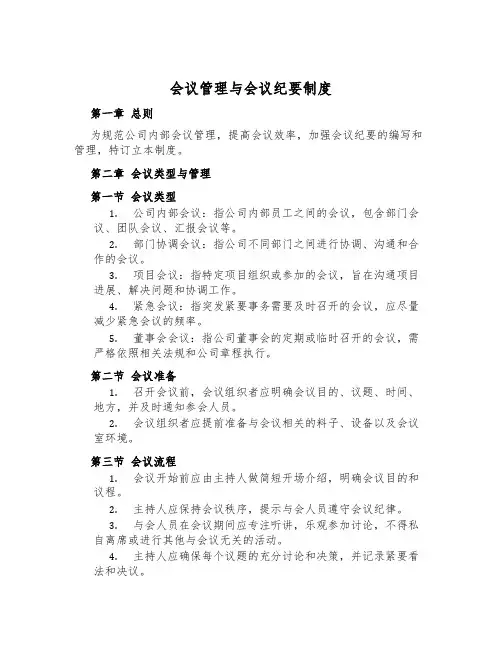 会议管理与会议纪要制度

第一章 总则

为规范公司内部会议管理，提高会议效率，加强会议纪要的编写和管理，特订立本制度。

第二章 会议类型与管理

第一节 会议类型

1. 公司内部会议：指公司内部员工之间的会议，包含部门会议、团队会议、汇报会议等。

2. 部门协调会议：指公司不同部门之间进行协调、沟通和合作的会议。

3. 项目会议：指特定项目组织或参加的会议，旨在沟通项目进展、解决问题和协调工作。

4. 紧急会议：指突发紧要事务需要及时召开的会议，应尽量减少紧急会议的频率。

5. 董事会会议：指公司董事会的定期或临时召开的会议，需严格依照相关法规和公司章程执行。

第二节 会议准备

1. 召开会议前，会议组织者应明确会议目的、议题、时间、地方，并及时通知参会人员。

2. 会议组织者应提前准备与会议相关的料子、设备以及会议室环境。

第三节 会议流程

1. 会议开始前应由主持人做简短开场介绍，明确会议目的和议程。

2. 主持人应保持会议秩序，提示与会人员遵守会议纪律。

3. 与会人员在会议期间应专注听讲，乐观参加讨论，不得私自离席或进行其他与会议无关的活动。

4. 主持人应确保每个议题的充分讨论和决策，并记录紧要看法和决议。